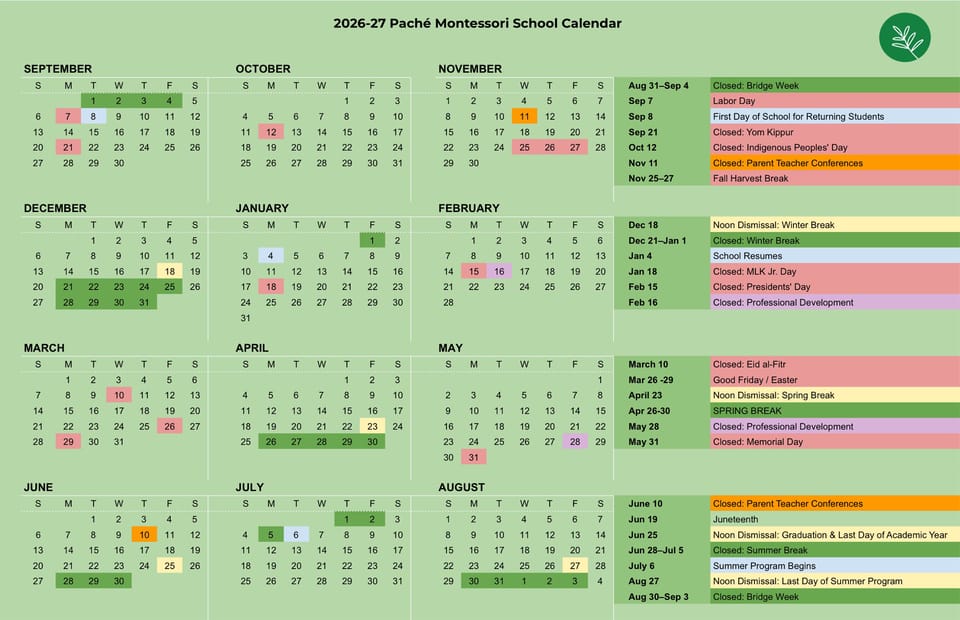 2026-27 Paché Montessori School Calendar

SEPTEMBER

| S | M | T | W | T | F | S |
|---|---|---|---|---|---|---|
| | | 1 | 2 | 3 | 4 | 5 |
| 6 | 7 | 8 | 9 | 10 | 11 | 12 |
| 13 | 14 | 15 | 16 | 17 | 18 | 19 |
| 20 | 21 | 22 | 23 | 24 | 25 | 26 |
| 27 | 28 | 29 | 30 | | | |

OCTOBER

| S | M | T | W | T | F | S |
|---|---|---|---|---|---|---|
| | | | | 1 | 2 | 3 |
| 4 | 5 | 6 | 7 | 8 | 9 | 10 |
| 11 | 12 | 13 | 14 | 15 | 16 | 17 |
| 18 | 19 | 20 | 21 | 22 | 23 | 24 |
| 25 | 26 | 27 | 28 | 29 | 30 | 31 |

NOVEMBER

| S | M | T | W | T | F | S |
|---|---|---|---|---|---|---|
| 1 | 2 | 3 | 4 | 5 | 6 | 7 |
| 8 | 9 | 10 | 11 | 12 | 13 | 14 |
| 15 | 16 | 17 | 18 | 19 | 20 | 21 |
| 22 | 23 | 24 | 25 | 26 | 27 | 28 |
| 29 | 30 | | | | | |

| | |
|---|---|
| Aug 31–Sep 4 | Closed: Bridge Week |
| Sep 7 | Labor Day |
| Sep 8 | First Day of School for Returning Students |
| Sep 21 | Closed: Yom Kippur |
| Oct 12 | Closed: Indigenous Peoples' Day |
| Nov 11 | Closed: Parent Teacher Conferences |
| Nov 25–27 | Fall Harvest Break |

DECEMBER

| S | M | T | W | T | F | S |
|---|---|---|---|---|---|---|
| | | 1 | 2 | 3 | 4 | 5 |
| 6 | 7 | 8 | 9 | 10 | 11 | 12 |
| 13 | 14 | 15 | 16 | 17 | 18 | 19 |
| 20 | 21 | 22 | 23 | 24 | 25 | 26 |
| 27 | 28 | 29 | 30 | 31 | | |

JANUARY

| S | M | T | W | T | F | S |
|---|---|---|---|---|---|---|
| | | | | | 1 | 2 |
| 3 | 4 | 5 | 6 | 7 | 8 | 9 |
| 10 | 11 | 12 | 13 | 14 | 15 | 16 |
| 17 | 18 | 19 | 20 | 21 | 22 | 23 |
| 24 | 25 | 26 | 27 | 28 | 29 | 30 |
| 31 | | | | | | |

FEBRUARY

| S | M | T | W | T | F | S |
|---|---|---|---|---|---|---|
| | 1 | 2 | 3 | 4 | 5 | 6 |
| 7 | 8 | 9 | 10 | 11 | 12 | 13 |
| 14 | 15 | 16 | 17 | 18 | 19 | 20 |
| 21 | 22 | 23 | 24 | 25 | 26 | 27 |
| 28 | | | | | | |

| | |
|---|---|
| Dec 18 | Noon Dismissal: Winter Break |
| Dec 21–Jan 1 | Closed: Winter Break |
| Jan 4 | School Resumes |
| Jan 18 | Closed: MLK Jr. Day |
| Feb 15 | Closed: Presidents' Day |
| Feb 16 | Closed: Professional Development |

MARCH

| S | M | T | W | T | F | S |
|---|---|---|---|---|---|---|
| | 1 | 2 | 3 | 4 | 5 | 6 |
| 7 | 8 | 9 | 10 | 11 | 12 | 13 |
| 14 | 15 | 16 | 17 | 18 | 19 | 20 |
| 21 | 22 | 23 | 24 | 25 | 26 | 27 |
| 28 | 29 | 30 | 31 | | | |

APRIL

| S | M | T | W | T | F | S |
|---|---|---|---|---|---|---|
| | | | | 1 | 2 | 3 |
| 4 | 5 | 6 | 7 | 8 | 9 | 10 |
| 11 | 12 | 13 | 14 | 15 | 16 | 17 |
| 18 | 19 | 20 | 21 | 22 | 23 | 24 |
| 25 | 26 | 27 | 28 | 29 | 30 | |

MAY

| S | M | T | W | T | F | S |
|---|---|---|---|---|---|---|
| | | | | | | 1 |
| 2 | 3 | 4 | 5 | 6 | 7 | 8 |
| 9 | 10 | 11 | 12 | 13 | 14 | 15 |
| 16 | 17 | 18 | 19 | 20 | 21 | 22 |
| 23 | 24 | 25 | 26 | 27 | 28 | 29 |
| 30 | 31 | | | | | |

| | |
|---|---|
| March 10 | Closed: Eid al-Fitr |
| Mar 26 -29 | Good Friday / Easter |
| April 23 | Noon Dismissal: Spring Break |
| Apr 26-30 | SPRING BREAK |
| May 28 | Closed: Professional Development |
| May 31 | Closed: Memorial Day |

JUNE

| S | M | T | W | T | F | S |
|---|---|---|---|---|---|---|
| | | 1 | 2 | 3 | 4 | 5 |
| 6 | 7 | 8 | 9 | 10 | 11 | 12 |
| 13 | 14 | 15 | 16 | 17 | 18 | 19 |
| 20 | 21 | 22 | 23 | 24 | 25 | 26 |
| 27 | 28 | 29 | 30 | | | |

JULY

| S | M | T | W | T | F | S |
|---|---|---|---|---|---|---|
| | | | | 1 | 2 | 3 |
| 4 | 5 | 6 | 7 | 8 | 9 | 10 |
| 11 | 12 | 13 | 14 | 15 | 16 | 17 |
| 18 | 19 | 20 | 21 | 22 | 23 | 24 |
| 25 | 26 | 27 | 28 | 29 | 30 | 31 |

AUGUST

| S | M | T | W | T | F | S |
|---|---|---|---|---|---|---|
| 1 | 2 | 3 | 4 | 5 | 6 | 7 |
| 8 | 9 | 10 | 11 | 12 | 13 | 14 |
| 15 | 16 | 17 | 18 | 19 | 20 | 21 |
| 22 | 23 | 24 | 25 | 26 | 27 | 28 |
| 29 | 30 | 31 | 1 | 2 | 3 | 4 |

| | |
|---|---|
| June 10 | Closed: Parent Teacher Conferences |
| Jun 19 | Juneteenth |
| Jun 25 | Noon Dismissal: Graduation & Last Day of Academic Year |
| Jun 28–Jul 5 | Closed: Summer Break |
| July 6 | Summer Program Begins |
| Aug 27 | Noon Dismissal: Last Day of Summer Program |
| Aug 30–Sep 3 | Closed: Bridge Week |